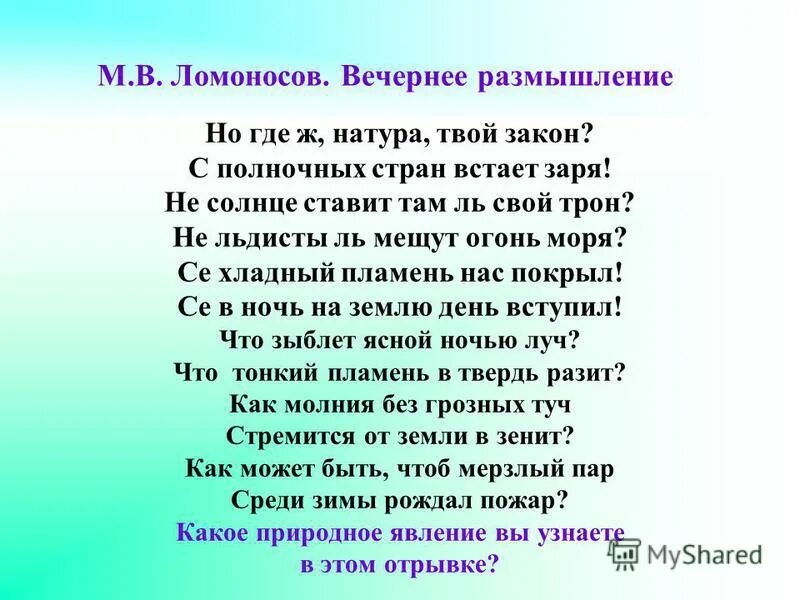 М.В. Ломоносов. Вечернее размышление

Но где ж, натура, твой закон?
С полночных стран встает заря!
Не солнце ставит там ль свой трон?
Не льдисты ль мещут огонь моря?
Се хладный пламень нас покрыл!
Се в ночь на землю день вступил!
Что зыблет ясной ночью луч?
Что тонкий пламень в твердь разит?
Как молния без грозных туч
Стремится от земли в зенит?
Как может быть, чтоб мерзлый пар
Среди зимы рождал пожар?

Какое природное явление вы узнаете в этом отрывке?

MyShared